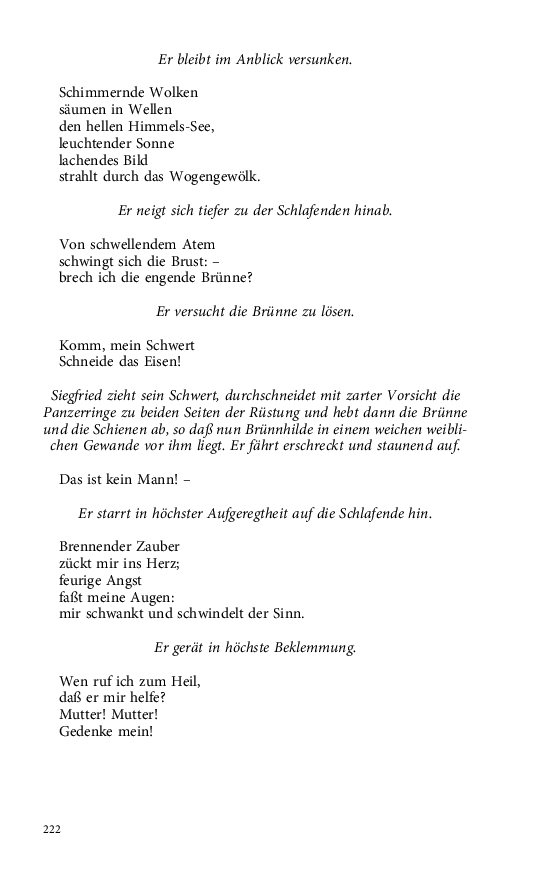 Er bleibt im Anblick versunken.

Schimmernde Wolken
säumen in Wellen
den hellen Himmels-See,
leuchtender Sonne
lachendes Bild
strahlt durch das Wogengewölk.

Er neigt sich tiefer zu der Schlafenden hinab.

Von schwellendem Atem
schwingt sich die Brust: –
brech ich die engende Brünne?

Er versucht die Brünne zu lösen.

Komm, mein Schwert
Schneide das Eisen!

Siegfried zieht sein Schwert, durchschneidet mit zarter Vorsicht die Panzerringe zu beiden Seiten der Rüstung und hebt dann die Brünne und die Schienen ab, so daß nun Brünnhilde in einem weichen weiblichen Gewande vor ihm liegt. Er fährt erschreckt und staunend auf.

Das ist kein Mann! –

Er starrt in höchster Aufgeregtheit auf die Schlafende hin.

Brennender Zauber
zückt mir ins Herz;
feurige Angst
faßt meine Augen:
mir schwankt und schwindelt der Sinn.

Er gerät in höchste Beklemmung.

Wen ruf ich zum Heil,
daß er mir helfe?
Mutter! Mutter!
Gedenke mein!

222